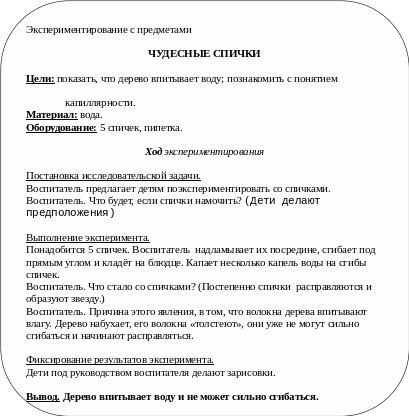 Экспериментирование с предметами

ЧУДЕСНЫЕ СПИЧКИ

Цели: показать, что дерево впитывает воду; познакомить с понятием

капиллярности.
Материал: вода.
Оборудование: 5 спичек, пипетка.

Ход экспериментирования

Постановка исследовательской задачи.
Воспитатель предлагает детям поэкспериментировать со спичками.
Воспитатель. Что будет, если спички намочить? (Дети делают предположения)

Выполнение эксперимента.
Понадобится 5 спичек. Воспитатель надламывает их посредине, сгибает под прямым углом и кладёт на блюдце. Капает несколько капель воды на сгибы спичек.
Воспитатель. Что стало со спичками? (Постепенно спички расправляются и образуют звезду.)
Воспитатель. Причина этого явления, в том, что волокна дерева впитывают влагу. Дерево набухает, его волокна «толстеют», они уже не могут сильно сгибаться и начинают расправляться.

Фиксирование результатов эксперимента.
Дети под руководством воспитателя делают зарисовки.

Вывод. Дерево впитывает воду и не может сильно сгибаться.